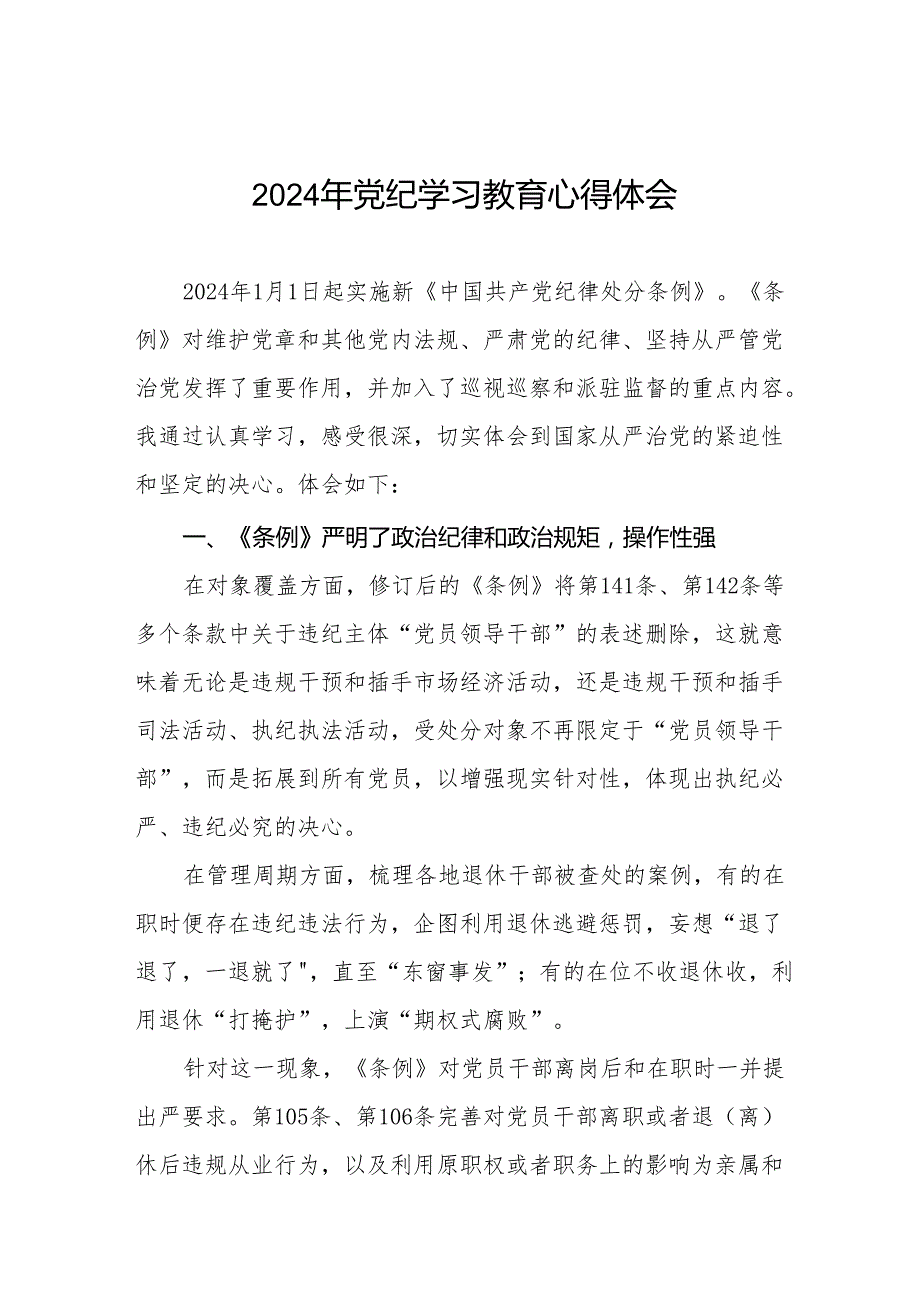 2024年党纪学习教育心得体会

2024年1月1日起实施新《中国共产党纪律处分条例》。《条例》对维护党章和其他党内法规、严肃党的纪律、坚持从严管党治党发挥了重要作用，并加入了巡视巡察和派驻监督的重点内容。我通过认真学习，感受很深，切实体会到国家从严治党的紧迫性和坚定的决心。体会如下：

一、《条例》严明了政治纪律和政治规矩，操作性强

在对象覆盖方面，修订后的《条例》将第141条、第142条等多个条款中关于违纪主体“党员领导干部”的表述删除，这就意味着无论是违规干预和插手市场经济活动，还是违规干预和插手司法活动、执纪执法活动，受处分对象不再限定于“党员领导干部”，而是拓展到所有党员，以增强现实针对性，体现出执纪必严、违纪必究的决心。

在管理周期方面，梳理各地退休干部被查处的案例，有的在职时便存在违纪违法行为，企图利用退休逃避惩罚，妄想“退了退了，一退就了",直至“东窗事发”；有的在位不收退休收，利用退休“打掩护”，上演“期权式腐败”。

针对这一现象，《条例》对党员干部离岗后和在职时一并提出严要求。第105条、第106条完善对党员干部离职或者退（离）休后违规从业行为，以及利用原职权或者职务上的影响为亲属和